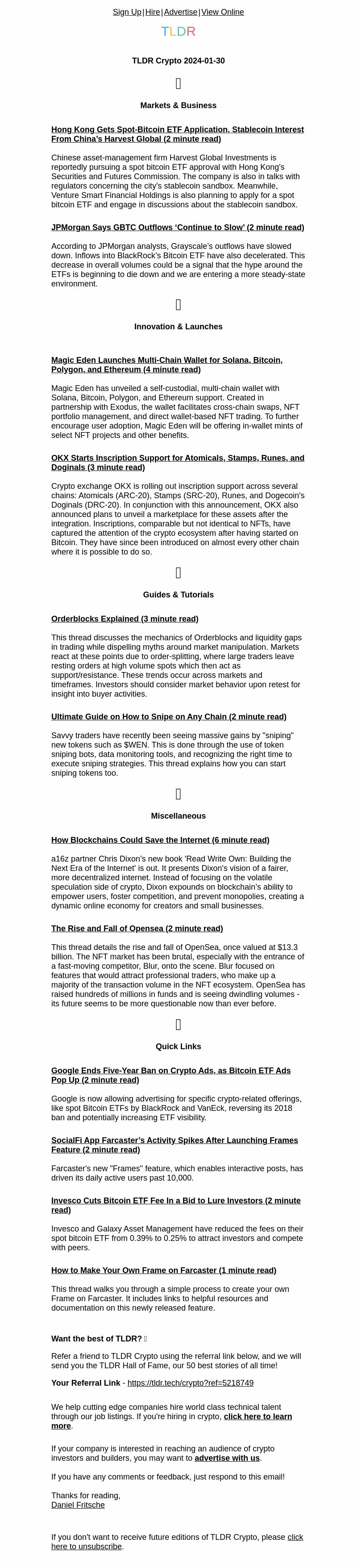 Sign Up | Hire | Advertise | View Online

TLDR

TLDR Crypto 2024-01-30

Markets & Business

Hong Kong Gets Spot-Bitcoin ETF Application, Stablecoin Interest From China's Harvest Global (2 minute read)

Chinese asset-management firm Harvest Global Investments is reportedly pursuing a spot bitcoin ETF approval with Hong Kong's Securities and Futures Commission. The company is also in talks with regulators concerning the city's stablecoin sandbox. Meanwhile, Venture Smart Financial Holdings is also planning to apply for a spot bitcoin ETF and engage in discussions about the stablecoin sandbox.

JPMorgan Says GBTC Outflows 'Continue to Slow' (2 minute read)

According to JPMorgan analysts, Grayscale's outflows have slowed down. Inflows into BlackRock's Bitcoin ETF have also decelerated. This decrease in overall volumes could be a signal that the hype around the ETFs is beginning to die down and we are entering a more steady-state environment.

Innovation & Launches

Magic Eden Launches Multi-Chain Wallet for Solana, Bitcoin, Polygon, and Ethereum (4 minute read)

Magic Eden has unveiled a self-custodial, multi-chain wallet with Solana, Bitcoin, Polygon, and Ethereum support. Created in partnership with Exodus, the wallet facilitates cross-chain swaps, NFT portfolio management, and direct wallet-based NFT trading. To further encourage user adoption, Magic Eden will be offering in-wallet mints of select NFT projects and other benefits.

OKX Starts Inscription Support for Atomicals, Stamps, Runes, and Doginals (3 minute read)

Crypto exchange OKX is rolling out inscription support across several chains: Atomicals (ARC-20), Stamps (SRC-20), Runes, and Dogecoin's Doginals (DRC-20). In conjunction with this announcement, OKX also announced plans to unveil a marketplace for these assets after the integration. Inscriptions, comparable but not identical to NFTs, have captured the attention of the crypto ecosystem after having started on Bitcoin. They have since been introduced on almost every other chain where it is possible to do so.

Guides & Tutorials

Orderblocks Explained (3 minute read)

This thread discusses the mechanics of Orderblocks and liquidity gaps in trading while dispelling myths around market manipulation. Markets react at these points due to order-splitting, where large traders leave resting orders at high volume spots which then act as support/resistance. These trends occur across markets and timeframes. Investors should consider market behavior upon retest for insight into buyer activities.

Ultimate Guide on How to Snipe on Any Chain (2 minute read)

Savvy traders have recently been seeing massive gains by "sniping" new tokens such as $WEN. This is done through the use of token sniping bots, data monitoring tools, and recognizing the right time to execute sniping strategies. This thread explains how you can start sniping tokens too.

Miscellaneous

How Blockchains Could Save the Internet (6 minute read)

a16z partner Chris Dixon's new book 'Read Write Own: Building the Next Era of the Internet' is out. It presents Dixon's vision of a fairer, more decentralized internet. Instead of focusing on the volatile speculation side of crypto, Dixon expounds on blockchain's ability to empower users, foster competition, and prevent monopolies, creating a dynamic online economy for creators and small businesses.

The Rise and Fall of Opensea (2 minute read)

This thread details the rise and fall of OpenSea, once valued at $13.3 billion. The NFT market has been brutal, especially with the entrance of a fast-moving competitor, Blur, onto the scene. Blur focused on features that would attract professional traders, who make up a majority of the transaction volume in the NFT ecosystem. OpenSea has raised hundreds of millions in funds and is seeing dwindling volumes - its future seems to be more questionable now than ever before.

Quick Links

Google Ends Five-Year Ban on Crypto Ads, as Bitcoin ETF Ads Pop Up (2 minute read)

Google is now allowing advertising for specific crypto-related offerings, like spot Bitcoin ETFs by BlackRock and VanEck, reversing its 2018 ban and potentially increasing ETF visibility.

SocialFi App Farcaster's Activity Spikes After Launching Frames Feature (2 minute read)

Farcaster's new "Frames" feature, which enables interactive posts, has driven its daily active users past 10,000.

Invesco Cuts Bitcoin ETF Fee In a Bid to Lure Investors (2 minute read)

Invesco and Galaxy Asset Management have reduced the fees on their spot bitcoin ETF from 0.39% to 0.25% to attract investors and compete with peers.

How to Make Your Own Frame on Farcaster (1 minute read)

This thread walks you through a simple process to create your own Frame on Farcaster. It includes links to helpful resources and documentation on this newly released feature.

Want the best of TLDR?

Refer a friend to TLDR Crypto using the referral link below, and we will send you the TLDR Hall of Fame, our 50 best stories of all time!

Your Referral Link - https://tldr.tech/crypto?ref=5218749

We help cutting edge companies hire world class technical talent through our job listings. If you're hiring in crypto, click here to learn more.

If your company is interested in reaching an audience of crypto investors and builders, you may want to advertise with us.

If you have any comments or feedback, just respond to this email!

Thanks for reading,
Daniel Fritsche

If you don't want to receive future editions of TLDR Crypto, please click here to unsubscribe.